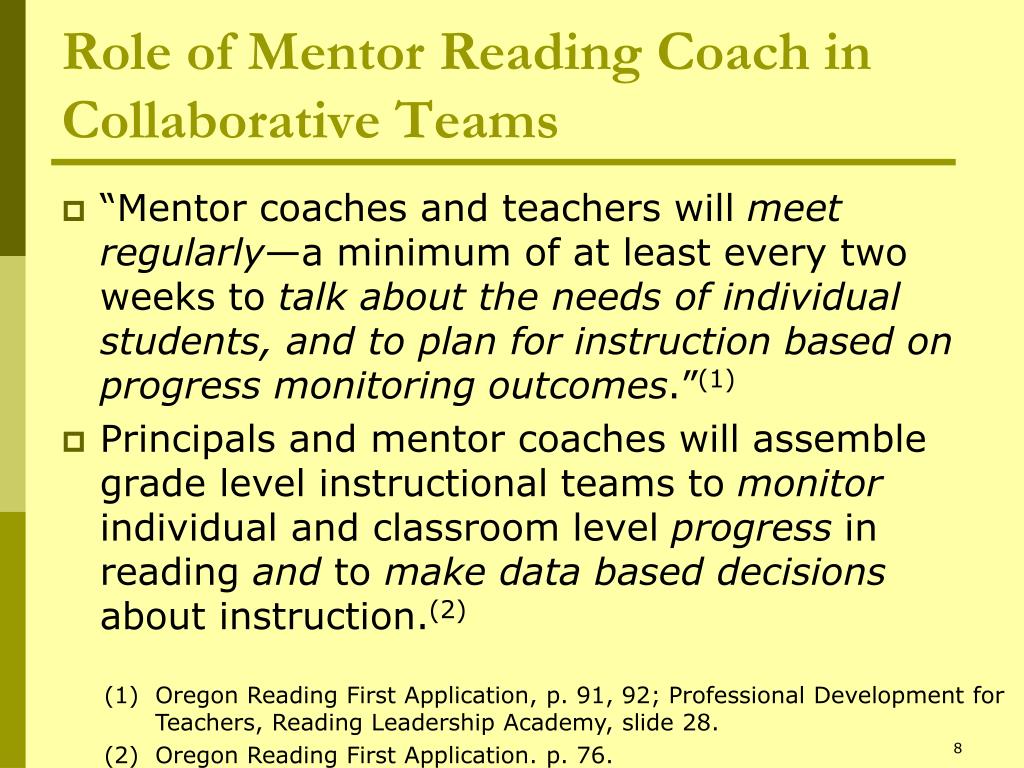 Role of Mentor Reading Coach in Collaborative Teams

“Mentor coaches and teachers will meet regularly—a minimum of at least every two weeks to talk about the needs of individual students, and to plan for instruction based on progress monitoring outcomes.”$^{(1)}$

Principals and mentor coaches will assemble grade level instructional teams to monitor individual and classroom level progress in reading and to make data based decisions about instruction.$^{(2)}$

(1) Oregon Reading First Application, p. 91, 92; Professional Development for Teachers, Reading Leadership Academy, slide 28.
(2) Oregon Reading First Application. p. 76.

8